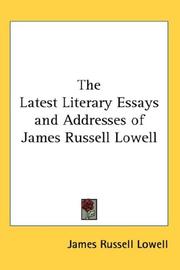 The
Latest Literary Essays
and Addresses of
James Russell Lowell

James Russell Lowell